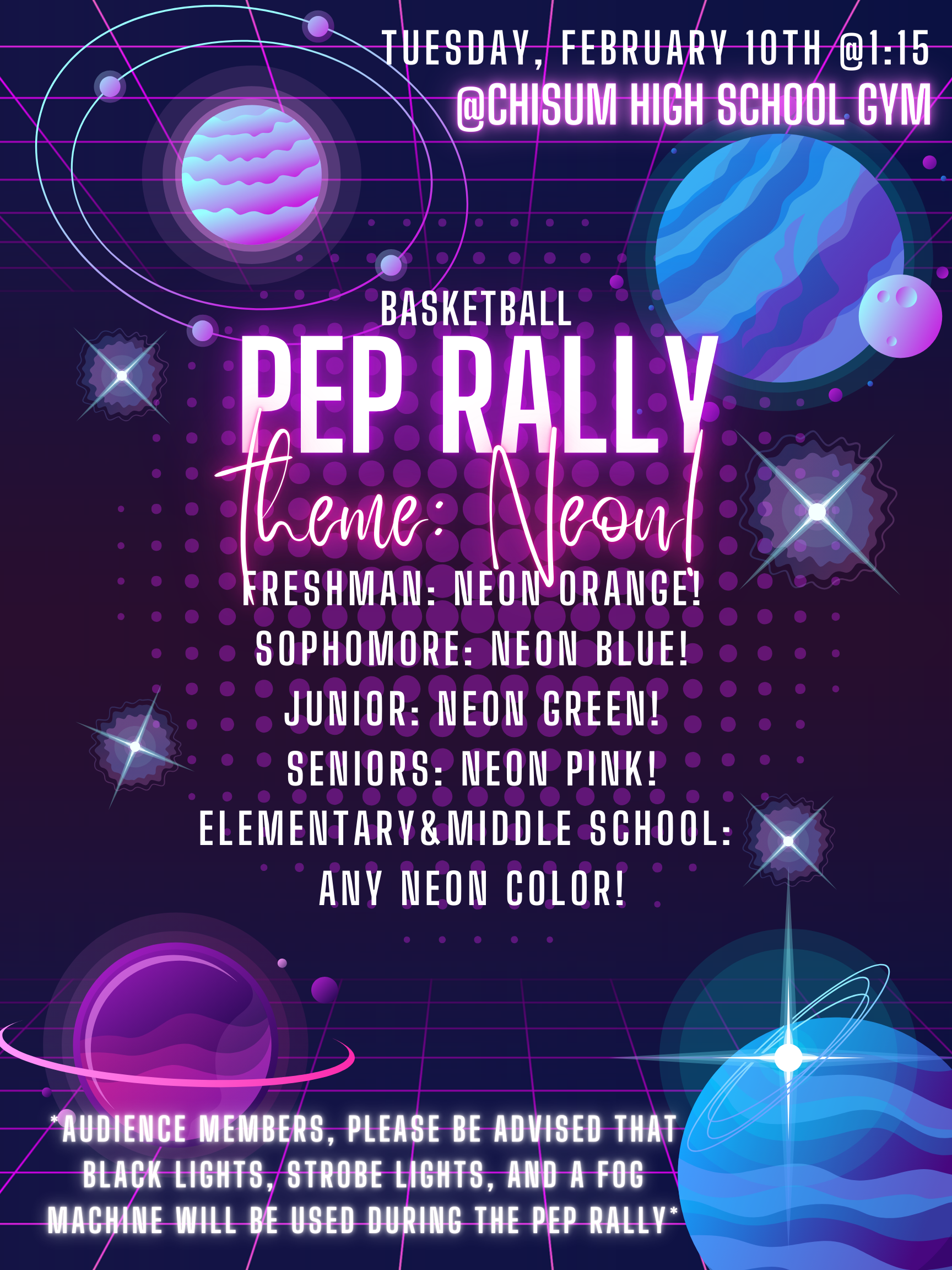 TUESDAY, FEBRUARY 10TH @1:15
@CHISUM HIGH SCHOOL GYM

BASKETBALL
PEP RALLY
theme: Neon!

FRESHMAN: NEON ORANGE!
SOPHOMORE: NEON BLUE!
JUNIOR: NEON GREEN!
SENIORS: NEON PINK!
ELEMENTARY&MIDDLE SCHOOL:
ANY NEON COLOR!

*AUDIENCE MEMBERS, PLEASE BE ADVISED THAT BLACK LIGHTS, STROBE LIGHTS, AND A FOG MACHINE WILL BE USED DURING THE PEP RALLY*